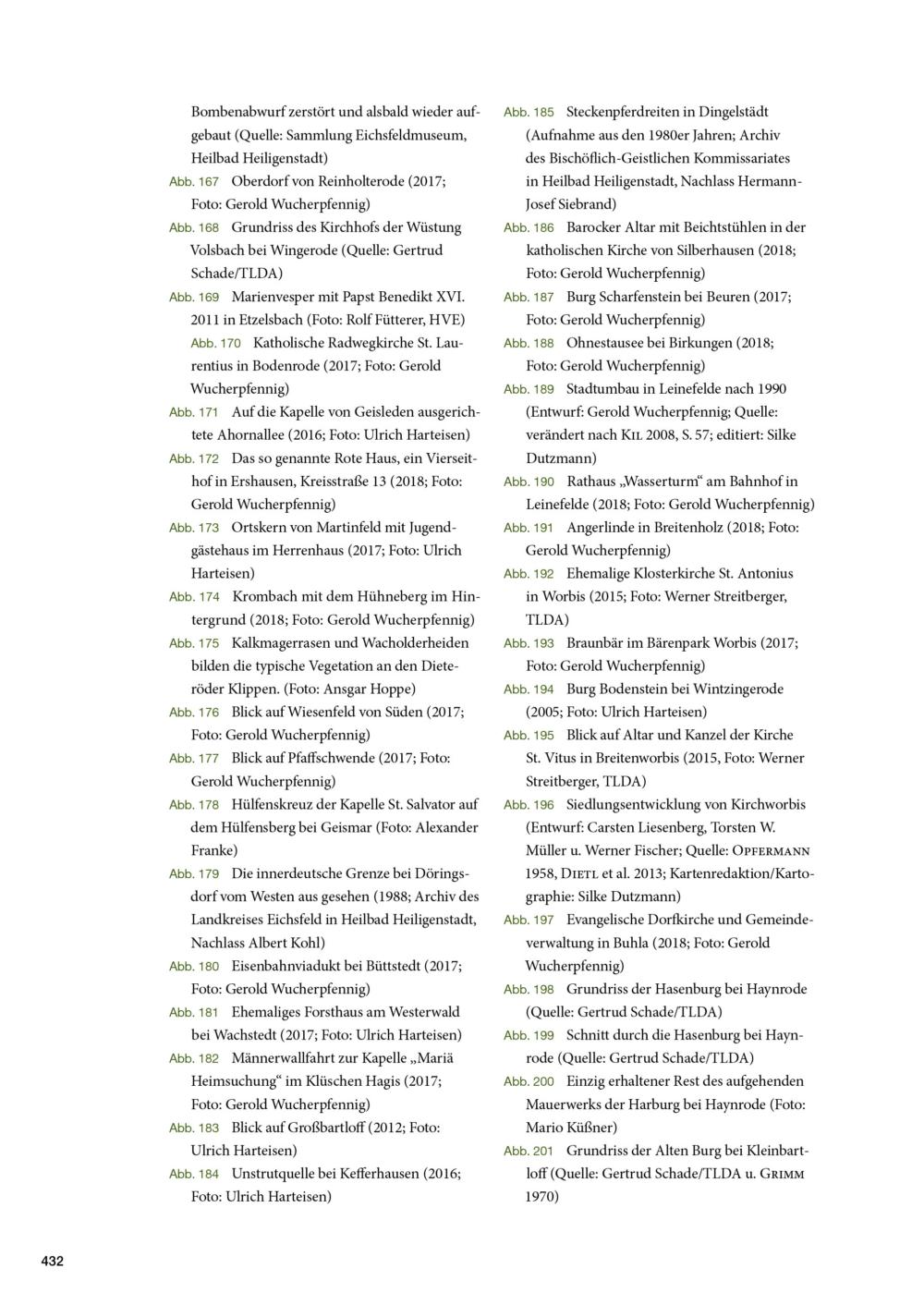 Bombenabwurf zerstört und alsbald wieder aufgebaut (Quelle: Sammlung Eichsfeldmuseum, Heilbad Heiligenstadt)

Abb. 167 Oberdorf von Reinholterode (2017; Foto: Gerold Wucherpfennig)

Abb. 168 Grundriss des Kirchhofs der Wüstung Volsbach bei Wingerode (Quelle: Gertrud Schade/TLDA)

Abb. 169 Marienvesper mit Papst Benedikt XVI. 2011 in Etzelsbach (Foto: Rolf Fütterer, HVE)

Abb. 170 Katholische Radwegkirche St. Laurentius in Bodenrode (2017; Foto: Gerold Wucherpfennig)

Abb. 171 Auf die Kapelle von Geisleden ausgerichtete Ahornallee (2016; Foto: Ulrich Harteisen)

Abb. 172 Das so genannte Rote Haus, ein Vierseithof in Ershausen, Kreisstraße 13 (2018; Foto: Gerold Wucherpfennig)

Abb. 173 Ortskern von Martinfeld mit Jugendgästehaus im Herrenhaus (2017; Foto: Ulrich Harteisen)

Abb. 174 Krombach mit dem Hühneberg im Hintergrund (2018; Foto: Gerold Wucherpfennig)

Abb. 175 Kalkmagerrasen und Wacholderheiden bilden die typische Vegetation an den Dieteröder Klippen. (Foto: Ansgar Hoppe)

Abb. 176 Blick auf Wiesenfeld von Süden (2017; Foto: Gerold Wucherpfennig)

Abb. 177 Blick auf Pfaffschwende (2017; Foto: Gerold Wucherpfennig)

Abb. 178 Hülfenskreuz der Kapelle St. Salvator auf dem Hülfensberg bei Geismar (Foto: Alexander Franke)

Abb. 179 Die innerdeutsche Grenze bei Döringsdorf vom Westen aus gesehen (1988; Archiv des Landkreises Eichsfeld in Heilbad Heiligenstadt, Nachlass Albert Kohl)

Abb. 180 Eisenbahnviadukt bei Büttstedt (2017; Foto: Gerold Wucherpfennig)

Abb. 181 Ehemaliges Forsthaus am Westerwald bei Wachstedt (2017; Foto: Ulrich Harteisen)

Abb. 182 Männerwallfahrt zur Kapelle „Mariä Heimsuchung“ im Klüschen Hagis (2017; Foto: Gerold Wucherpfennig)

Abb. 183 Blick auf Großbartloff (2012; Foto: Ulrich Harteisen)

Abb. 184 Unstrutquelle bei Kefferhausen (2016; Foto: Ulrich Harteisen)

Abb. 185 Steckenpferdreiten in Dingelstädt (Aufnahme aus den 1980er Jahren; Archiv des Bischöflich-Geistlichen Kommissariates in Heilbad Heiligenstadt, Nachlass Hermann-Josef Siebrand)

Abb. 186 Barocker Altar mit Beichtstühlen in der katholischen Kirche von Silberhausen (2018; Foto: Gerold Wucherpfennig)

Abb. 187 Burg Scharfenstein bei Beuren (2017; Foto: Gerold Wucherpfennig)

Abb. 188 Ohnestausee bei Birkungen (2018; Foto: Gerold Wucherpfennig)

Abb. 189 Stadtumbau in Leinefelde nach 1990 (Entwurf: Gerold Wucherpfennig; Quelle: verändert nach Kil 2008, S. 57; editiert: Silke Dutzmann)

Abb. 190 Rathaus „Wasserturm“ am Bahnhof in Leinefelde (2018; Foto: Gerold Wucherpfennig)

Abb. 191 Angerlinde in Breitenholz (2018; Foto: Gerold Wucherpfennig)

Abb. 192 Ehemalige Klosterkirche St. Antonius in Worbis (2015; Foto: Werner Streitberger, TLDA)

Abb. 193 Braunbär im Bärenpark Worbis (2017; Foto: Gerold Wucherpfennig)

Abb. 194 Burg Bodenstein bei Wintzingerode (2005; Foto: Ulrich Harteisen)

Abb. 195 Blick auf Altar und Kanzel der Kirche St. Vitus in Breitenworbis (2015, Foto: Werner Streitberger, TLDA)

Abb. 196 Siedlungsentwicklung von Kirchworbis (Entwurf: Carsten Liesenberg, Torsten W. Müller u. Werner Fischer; Quelle: Opfermann 1958, Dietl et al. 2013; Kartenredaktion/Kartographie: Silke Dutzmann)

Abb. 197 Evangelische Dorfkirche und Gemeindeverwaltung in Buhla (2018; Foto: Gerold Wucherpfennig)

Abb. 198 Grundriss der Hasenburg bei Haynrode (Quelle: Gertrud Schade/TLDA)

Abb. 199 Schnitt durch die Hasenburg bei Haynrode (Quelle: Gertrud Schade/TLDA)

Abb. 200 Einzig erhaltener Rest des aufgehenden Mauerwerks der Harburg bei Haynrode (Foto: Mario Küßner)

Abb. 201 Grundriss der Alten Burg bei Kleinbartloff (Quelle: Gertrud Schade/TLDA u. Grimm 1970)

432